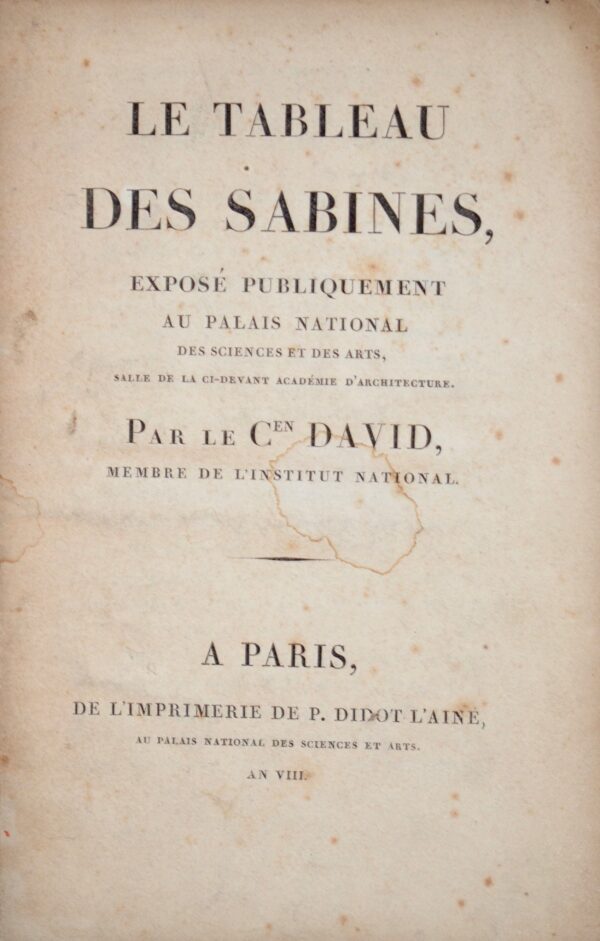 LE TABLEAU
DES SABINES,

EXPOSÉ PUBLIQUEMENT
AU PALAIS NATIONAL
DES SCIENCES ET DES ARTS,
SALLE DE LA CI-DEVANT ACADÉMIE D'ARCHITECTURE.

PAR LE C$^{EN}$ DAVID,
MEMBRE DE L'INSTITUT NATIONAL.

A PARIS,
DE L'IMPRIMERIE DE P. DIDOT L'AINÉ,
AU PALAIS NATIONAL DES SCIENCES ET ARTS.
AN VIII.